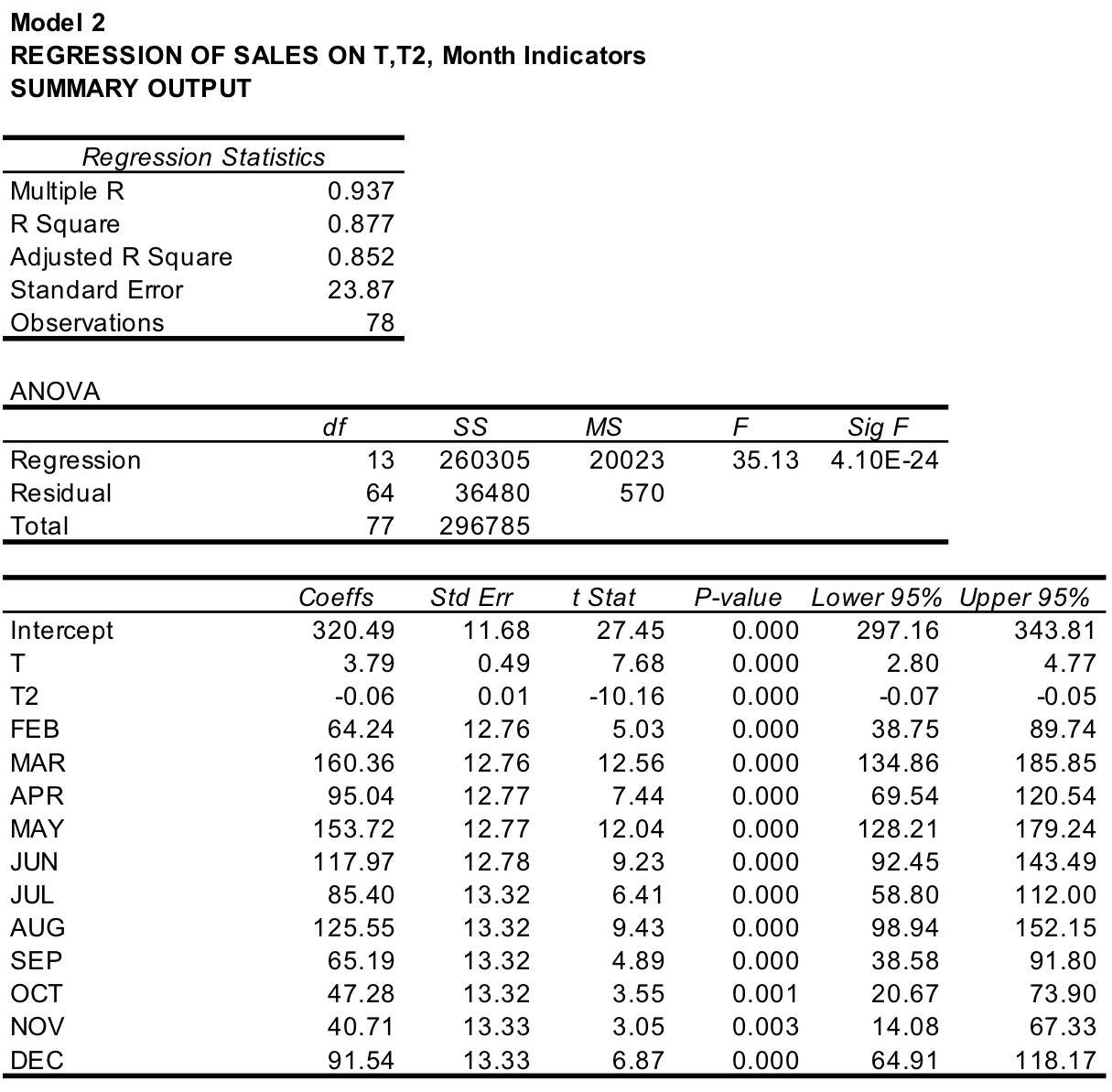 Model 2
REGRESSION OF SALES ON T,T2, Month Indicators
SUMMARY OUTPUT

| Regression Statistics | |
|---|---|
| Multiple R | 0.937 |
| R Square | 0.877 |
| Adjusted R Square | 0.852 |
| Standard Error | 23.87 |
| Observations | 78 |

ANOVA

| | df | SS | MS | F | Sig F |
|---|---|---|---|---|---|
| Regression | 13 | 260305 | 20023 | 35.13 | 4.10E-24 |
| Residual | 64 | 36480 | 570 | | |
| Total | 77 | 296785 | | | |

| | Coeffs | Std Err | t Stat | P-value | Lower 95% | Upper 95% |
|---|---|---|---|---|---|---|
| Intercept | 320.49 | 11.68 | 27.45 | 0.000 | 297.16 | 343.81 |
| T | 3.79 | 0.49 | 7.68 | 0.000 | 2.80 | 4.77 |
| T2 | -0.06 | 0.01 | -10.16 | 0.000 | -0.07 | -0.05 |
| FEB | 64.24 | 12.76 | 5.03 | 0.000 | 38.75 | 89.74 |
| MAR | 160.36 | 12.76 | 12.56 | 0.000 | 134.86 | 185.85 |
| APR | 95.04 | 12.77 | 7.44 | 0.000 | 69.54 | 120.54 |
| MAY | 153.72 | 12.77 | 12.04 | 0.000 | 128.21 | 179.24 |
| JUN | 117.97 | 12.78 | 9.23 | 0.000 | 92.45 | 143.49 |
| JUL | 85.40 | 13.32 | 6.41 | 0.000 | 58.80 | 112.00 |
| AUG | 125.55 | 13.32 | 9.43 | 0.000 | 98.94 | 152.15 |
| SEP | 65.19 | 13.32 | 4.89 | 0.000 | 38.58 | 91.80 |
| OCT | 47.28 | 13.32 | 3.55 | 0.001 | 20.67 | 73.90 |
| NOV | 40.71 | 13.33 | 3.05 | 0.003 | 14.08 | 67.33 |
| DEC | 91.54 | 13.33 | 6.87 | 0.000 | 64.91 | 118.17 |